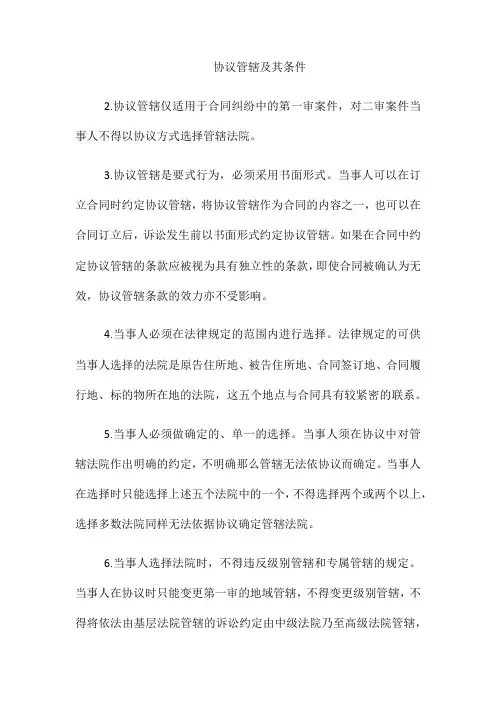 协议管辖及其条件

2.协议管辖仅适用于合同纠纷中的第一审案件，对二审案件当事人不得以协议方式选择管辖法院。

3.协议管辖是要式行为，必须采用书面形式。当事人可以在订立合同时约定协议管辖，将协议管辖作为合同的内容之一，也可以在合同订立后，诉讼发生前以书面形式约定协议管辖。如果在合同中约定协议管辖的条款应被视为具有独立性的条款，即使合同被确认为无效，协议管辖条款的效力亦不受影响。

4.当事人必须在法律规定的范围内进行选择。法律规定的可供当事人选择的法院是原告住所地、被告住所地、合同签订地、合同履行地、标的物所在地的法院，这五个地点与合同具有较紧密的联系。

5.当事人必须做确定的、单一的选择。当事人须在协议中对管辖法院作出明确的约定，不明确那么管辖无法依协议而确定。当事人在选择时只能选择上述五个法院中的一个，不得选择两个或两个以上，选择多数法院同样无法依据协议确定管辖法院。

6.当事人选择法院时，不得违反级别管辖和专属管辖的规定。当事人在协议时只能变更第一审的地域管辖，不得变更级别管辖，不得将依法由基层法院管辖的诉讼约定由中级法院乃至高级法院管辖，